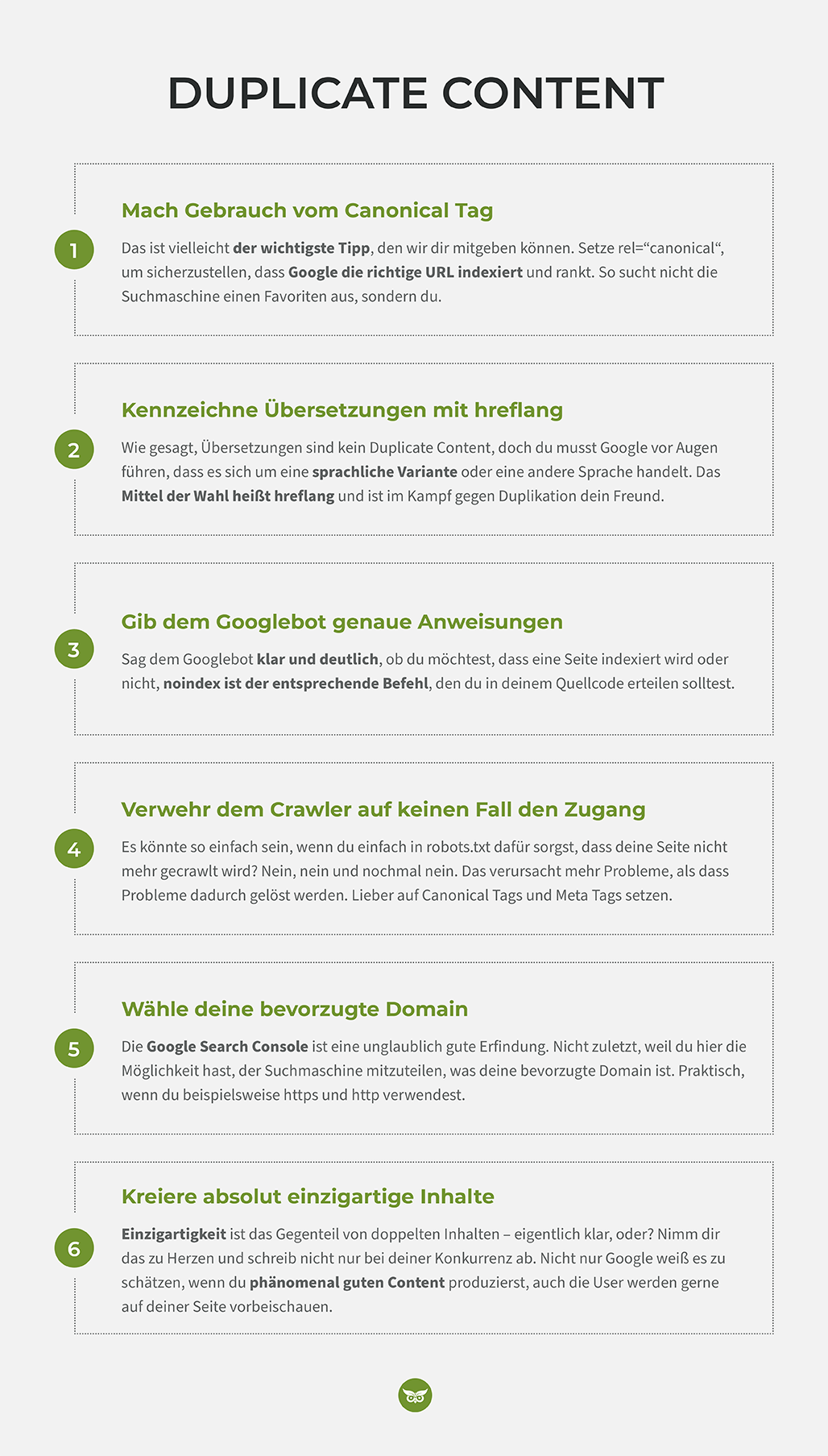 DUPLICATE CONTENT

1

Mach Gebrauch vom Canonical Tag

Das ist vielleicht der wichtigste Tipp, den wir dir mitgeben können. Setze rel=“canonical“, um sicherzustellen, dass Google die richtige URL indexiert und rankt. So sucht nicht die Suchmaschine einen Favoriten aus, sondern du.

2

Kennzeichne Übersetzungen mit hreflang

Wie gesagt, Übersetzungen sind kein Duplicate Content, doch du musst Google vor Augen führen, dass es sich um eine sprachliche Variante oder eine andere Sprache handelt. Das Mittel der Wahl heißt hreflang und ist im Kampf gegen Duplikation dein Freund.

3

Gib dem Googlebot genaue Anweisungen

Sag dem Googlebot klar und deutlich, ob du möchtest, dass eine Seite indexiert wird oder nicht, noindex ist der entsprechende Befehl, den du in deinem Quellcode erteilen solltest.

4

Verwehr dem Crawler auf keinen Fall den Zugang

Es könnte so einfach sein, wenn du einfach in robots.txt dafür sorgst, dass deine Seite nicht mehr gecrawlt wird? Nein, nein und nochmal nein. Das verursacht mehr Probleme, als dass Probleme dadurch gelöst werden. Lieber auf Canonical Tags und Meta Tags setzen.

5

Wähle deine bevorzugte Domain

Die Google Search Console ist eine unglaublich gute Erfindung. Nicht zuletzt, weil du hier die Möglichkeit hast, der Suchmaschine mitzuteilen, was deine bevorzugte Domain ist. Praktisch, wenn du beispielsweise https und http verwendest.

6

Kreiere absolut einzigartige Inhalte

Einzigartigkeit ist das Gegenteil von doppelten Inhalten – eigentlich klar, oder? Nimm dir das zu Herzen und schreib nicht nur bei deiner Konkurrenz ab. Nicht nur Google weiß es zu schätzen, wenn du phänomenal guten Content produzierst, auch die User werden gerne auf deiner Seite vorbeischauen.